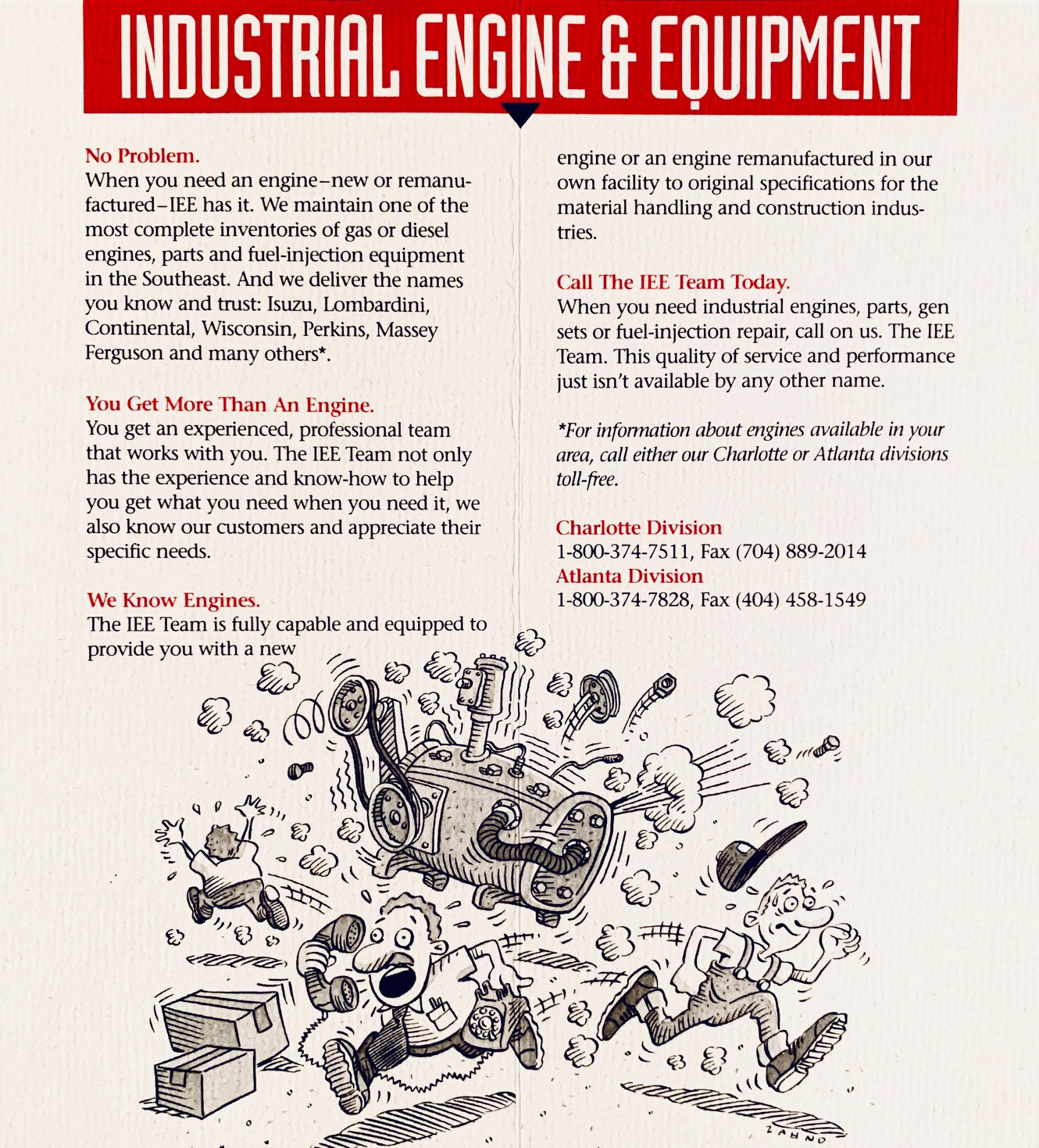 INDUSTRIAL ENGINE & EQUIPMENT

No Problem.
When you need an engine–new or remanufactured–IEE has it. We maintain one of the most complete inventories of gas or diesel engines, parts and fuel-injection equipment in the Southeast. And we deliver the names you know and trust: Isuzu, Lombardini, Continental, Wisconsin, Perkins, Massey Ferguson and many others*.

You Get More Than An Engine.
You get an experienced, professional team that works with you. The IEE Team not only has the experience and know-how to help you get what you need when you need it, we also know our customers and appreciate their specific needs.

We Know Engines.
The IEE Team is fully capable and equipped to provide you with a new engine or an engine remanufactured in our own facility to original specifications for the material handling and construction industries.

Call The IEE Team Today.
When you need industrial engines, parts, gen sets or fuel-injection repair, call on us. The IEE Team. This quality of service and performance just isn't available by any other name.

*For information about engines available in your area, call either our Charlotte or Atlanta divisions toll-free.

Charlotte Division
1-800-374-7511, Fax (704) 889-2014
Atlanta Division
1-800-374-7828, Fax (404) 458-1549

ZAHND